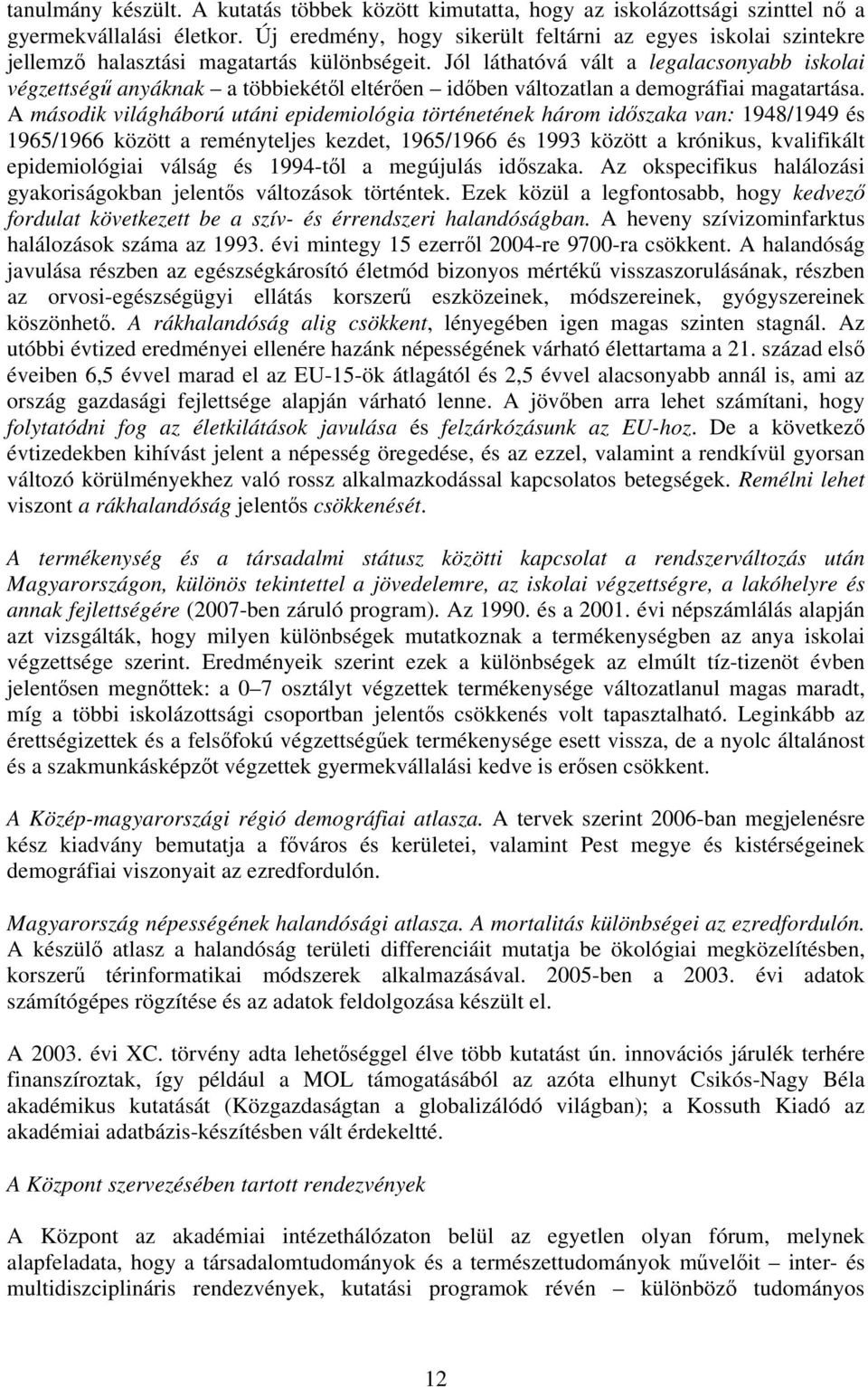 tanulmány készült. A kutatás többek között kimutatta, hogy az iskolázottsági szinttel nő a gyermekvállalási életkor. Új eredmény, hogy sikerült feltárni az egyes iskolai szintekre jellemző halasztási magatartás különbségeit. Jól láthatóvá vált a legalacsonyabb iskolai végzettségű anyáknak – a többiekétől eltérően – időben változatlan a demográfiai magatartása. A második világháború utáni epidemiológia történetének három időszaka van: 1948/1949 és 1965/1966 között a reményteljes kezdet, 1965/1966 és 1993 között a krónikus, kvalifikált epidemiológiai válság és 1994-től a megújulás időszaka. Az okspecifikus halálozási gyakoriságokban jelentős változások történtek. Ezek közül a legfontosabb, hogy kedvező fordulat következett be a szív- és érrendszeri halandóságban. A heveny szívizominfarktus halálozások száma az 1993. évi mintegy 15 ezerről 2004-re 9700-ra csökkent. A halandóság javulása részben az egészségkárosító életmód bizonyos mértékű visszaszorulásának, részben az orvosi-egészségügyi ellátás korszerű eszközeinek, módszereinek, gyógyszereinek köszönhető. A rákhalandóság alig csökkent, lényegében igen magas szinten stagnál. Az utóbbi évtized eredményei ellenére hazánk népességének várható élettartama a 21. század első éveiben 6,5 évvel marad el az EU-15-ök átlagától és 2,5 évvel alacsonyabb annál is, ami az ország gazdasági fejlettsége alapján várható lenne. A jövőben arra lehet számítani, hogy folytatódni fog az életkilátások javulása és felzárkózásunk az EU-hoz. De a következő évtizedekben kihívást jelent a népesség öregedése, és az ezzel, valamint a rendkívül gyorsan változó körülményekhez való rossz alkalmazkodással kapcsolatos betegségek. Remélni lehet viszont a rákhalandóság jelentős csökkenését.

A termékenység és a társadalmi státusz közötti kapcsolat a rendszerváltozás után Magyarországon, különös tekintettel a jövedelemre, az iskolai végzettségre, a lakóhelyre és annak fejlettségére (2007-ben záruló program). Az 1990. és a 2001. évi népszámlálás alapján azt vizsgálták, hogy milyen különbségek mutatkoznak a termékenységben az anya iskolai végzettsége szerint. Eredményeik szerint ezek a különbségek az elmúlt tíz-tizenöt évben jelentősen megnőttek: a 0–7 osztályt végzettek termékenysége változatlanul magas maradt, míg a többi iskolázottsági csoportban jelentős csökkenés volt tapasztalható. Leginkább az érettségizettek és a felsőfokú végzettségűek termékenysége esett vissza, de a nyolc általánost és a szakmunkásképzőt végzettek gyermekvállalási kedve is erősen csökkent.

A Közép-magyarországi régió demográfiai atlasza. A tervek szerint 2006-ban megjelenésre kész kiadvány bemutatja a főváros és kerületei, valamint Pest megye és kistérségeinek demográfiai viszonyait az ezredfordulón.

Magyarország népességének halandósági atlasza. A mortalitás különbségei az ezredfordulón. A készülő atlasz a halandóság területi differenciáit mutatja be ökológiai megközelítésben, korszerű térinformatikai módszerek alkalmazásával. 2005-ben a 2003. évi adatok számítógépes rögzítése és az adatok feldolgozása készült el.

A 2003. évi XC. törvény adta lehetőséggel élve több kutatást ún. innovációs járulék terhére finanszíroztak, így például a MOL támogatásából az azóta elhunyt Csikós-Nagy Béla akadémikus kutatását (Közgazdaságtan a globalizálódó világban); a Kossuth Kiadó az akadémiai adatbázis-készítésben vált érdekeltté.

A Központ szervezésében tartott rendezvények

A Központ az akadémiai intézethálózaton belül az egyetlen olyan fórum, melynek alapfeladata, hogy a társadalomtudományok és a természettudományok művelőit – inter- és multidiszciplináris rendezvények, kutatási programok révén – különböző tudományos

12